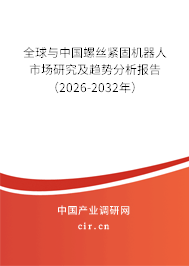 全球与中国螺丝紧固机器人市场研究及趋势分析报告（2026-2032年）

中国产业调研网
cir.cn